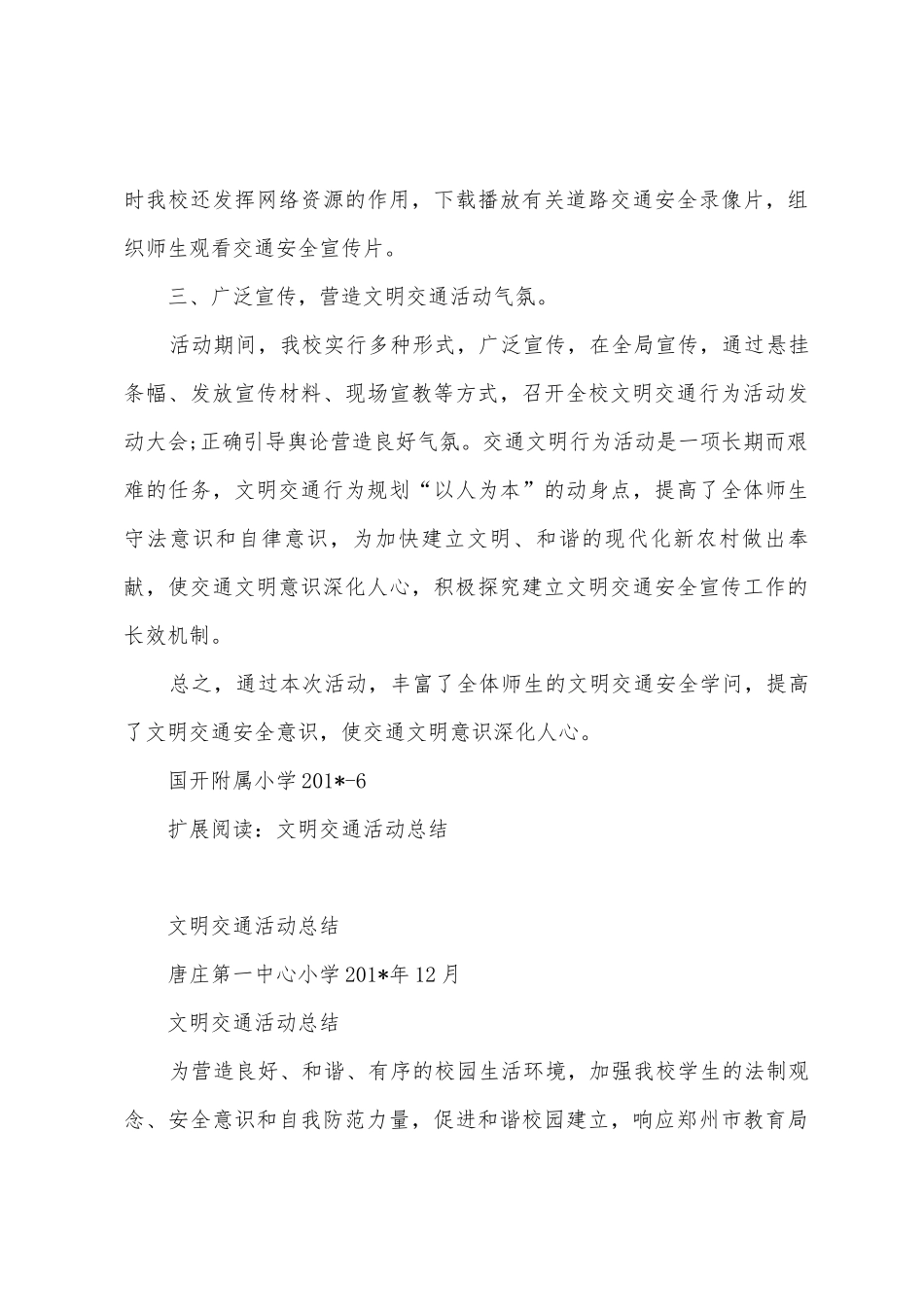 时我校还发挥网络资源的作用，下载播放有关道路交通安全录像片，组织师生观看交通安全宣传片。

三、广泛宣传，营造文明交通活动气氛。

活动期间，我校实行多种形式，广泛宣传，在全局宣传，通过悬挂条幅、发放宣传材料、现场宣教等方式，召开全校文明交通行为活动发动大会;正确引导舆论营造良好气氛。交通文明行为活动是一项长期而艰难的任务，文明交通行为规划“以人为本”的动身点，提高了全体师生守法意识和自律意识，为加快建立文明、和谐的现代化新农村做出奉献，使交通文明意识深化人心，积极探究建立文明交通安全宣传工作的长效机制。

总之，通过本次活动，丰富了全体师生的文明交通安全学问，提高了文明交通安全意识，使交通文明意识深化人心。

国开附属小学 201*-6

扩展阅读：文明交通活动总结

文明交通活动总结

唐庄第一中心小学 201*年 12 月

文明交通活动总结

为营造良好、和谐、有序的校园生活环境，加强我校学生的法制观念、安全意识和自我防范力量，促进和谐校园建立，响应郑州市教育局